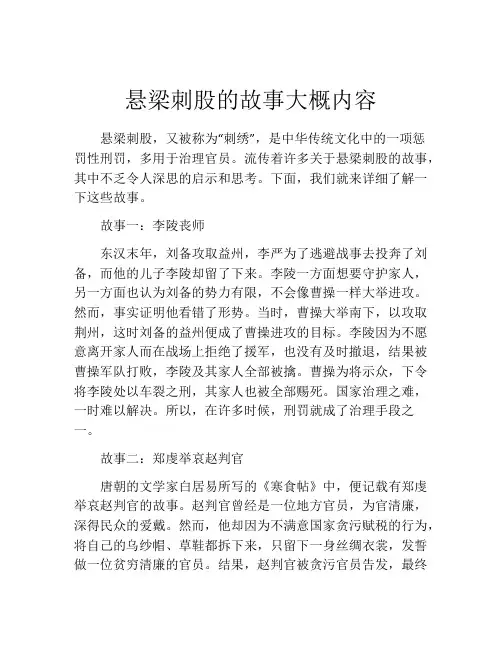 悬梁刺股的故事大概内容

悬梁刺股，又被称为“刺绣”，是中华传统文化中的一项惩罚性刑罚，多用于治理官员。流传着许多关于悬梁刺股的故事，其中不乏令人深思的启示和思考。下面，我们就来详细了解一下这些故事。

故事一：李陵丧师

东汉末年，刘备攻取益州，李严为了逃避战事去投奔了刘备，而他的儿子李陵却留了下来。李陵一方面想要守护家人，另一方面也认为刘备的势力有限，不会像曹操一样大举进攻。然而，事实证明他看错了形势。当时，曹操大举南下，以攻取荆州，这时刘备的益州便成了曹操进攻的目标。李陵因为不愿意离开家人而在战场上拒绝了援军，也没有及时撤退，结果被曹操军队打败，李陵及其家人全部被擒。曹操为将示众，下令将李陵处以车裂之刑，其家人也被全部赐死。国家治理之难，一时难以解决。所以，在许多时候，刑罚就成了治理手段之一。

故事二：郑虔举哀赵判官

唐朝的文学家白居易所写的《寒食帖》中，便记载有郑虔举哀赵判官的故事。赵判官曾经是一位地方官员，为官清廉，深得民众的爱戴。然而，他却因为不满意国家贪污赋税的行为，将自己的乌纱帽、草鞋都拆下来，只留下一身丝绸衣裳，发誓做一位贫穷清廉的官员。结果，赵判官被贪污官员告发，最终